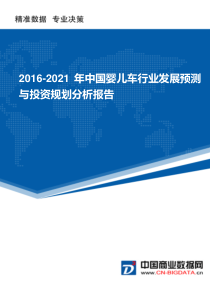 精准数据 专业决策

2016-2021 年中国婴儿车行业发展预测与投资规划分析报告

中国商业数据网
www.CN-BIGDATA.cn